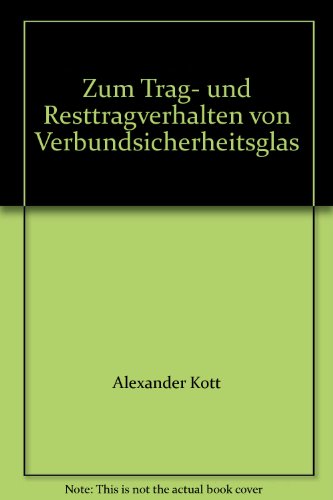 Zum Trag- und Resttragverhalten von Verbundsicherheitsglas

Alexander Kott

Note: This is not the actual book cover